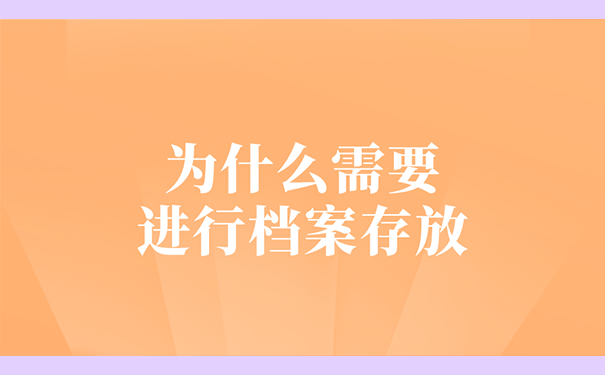 为什么需要
进行档案存放